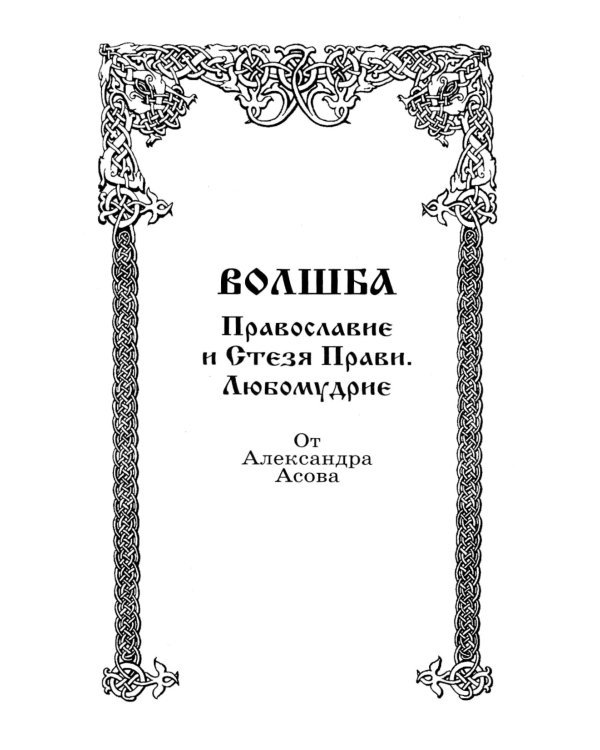 ВОЛШБА

Православие и Стезя Прави. Любомудрие

От Александра Асова